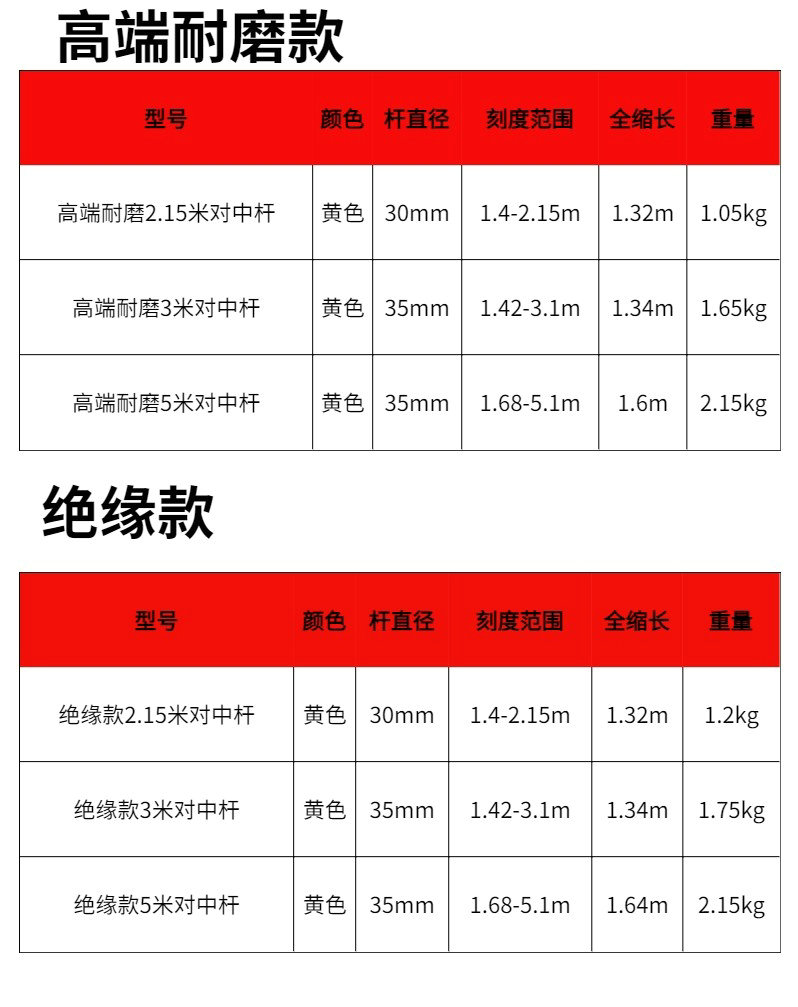 高端耐磨款

| 型号 | 颜色 | 杆直径 | 刻度范围 | 全缩长 | 重量 |
|---|---|---|---|---|---|
| 高端耐磨2.15米对中杆 | 黄色 | 30mm | 1.4-2.15m | 1.32m | 1.05kg |
| 高端耐磨3米对中杆 | 黄色 | 35mm | 1.42-3.1m | 1.34m | 1.65kg |
| 高端耐磨5米对中杆 | 黄色 | 35mm | 1.68-5.1m | 1.6m | 2.15kg |

绝缘款

| 型号 | 颜色 | 杆直径 | 刻度范围 | 全缩长 | 重量 |
|---|---|---|---|---|---|
| 绝缘款2.15米对中杆 | 黄色 | 30mm | 1.4-2.15m | 1.32m | 1.2kg |
| 绝缘款3米对中杆 | 黄色 | 35mm | 1.42-3.1m | 1.34m | 1.75kg |
| 绝缘款5米对中杆 | 黄色 | 35mm | 1.68-5.1m | 1.64m | 2.15kg |